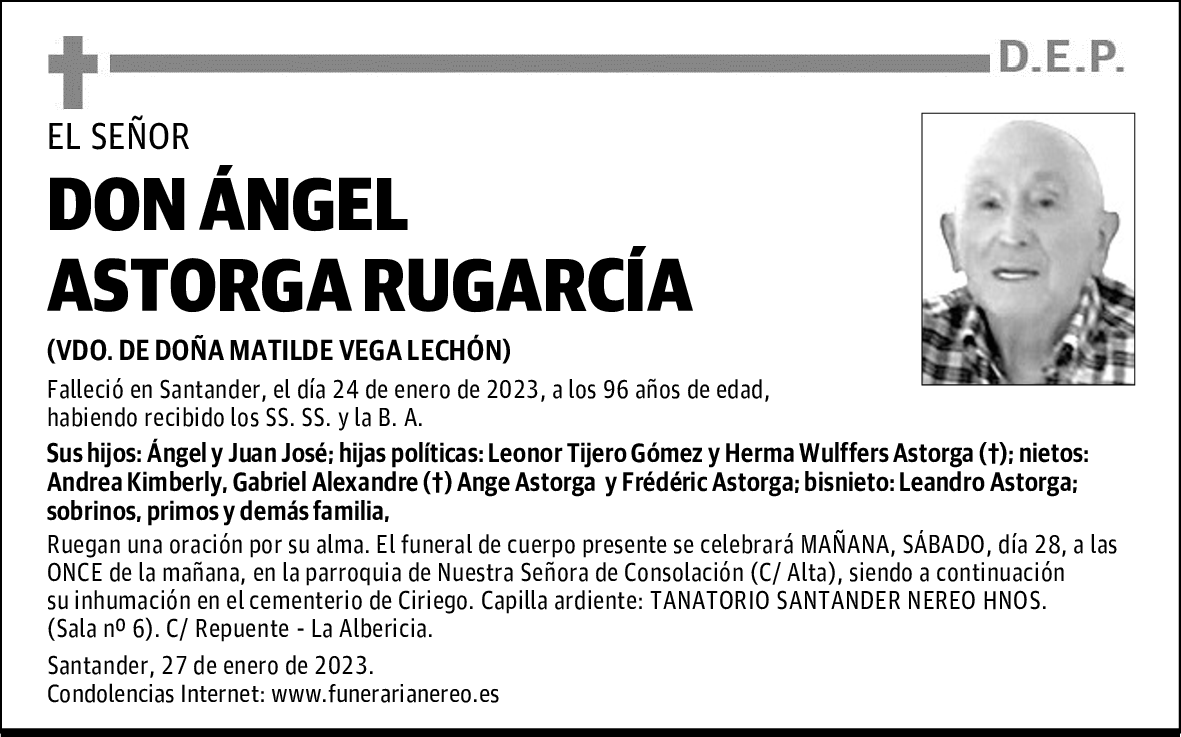 D.E.P.

EL SEÑOR

DON ÁNGEL ASTORGA RUGARCÍA

(VDO. DE DOÑA MATILDE VEGA LECHÓN)

Falleció en Santander, el día 24 de enero de 2023, a los 96 años de edad, habiendo recibido los SS. SS. y la B. A.

Sus hijos: Ángel y Juan José; hijas políticas: Leonor Tijero Gómez y Herma Wulffers Astorga (†); nietos: Andrea Kimberly, Gabriel Alexandre (†) Ange Astorga y Frédéric Astorga; bisnieto: Leandro Astorga; sobrinos, primos y demás familia,

Ruegan una oración por su alma. El funeral de cuerpo presente se celebrará MAÑANA, SÁBADO, día 28, a las ONCE de la mañana, en la parroquia de Nuestra Señora de Consolación (C/ Alta), siendo a continuación su inhumación en el cementerio de Ciriego. Capilla ardiente: TANATORIO SANTANDER NEREO HNOS. (Sala nº 6). C/ Repuente - La Albericia.

Santander, 27 de enero de 2023.
Condolencias Internet: www.funerarianereo.es